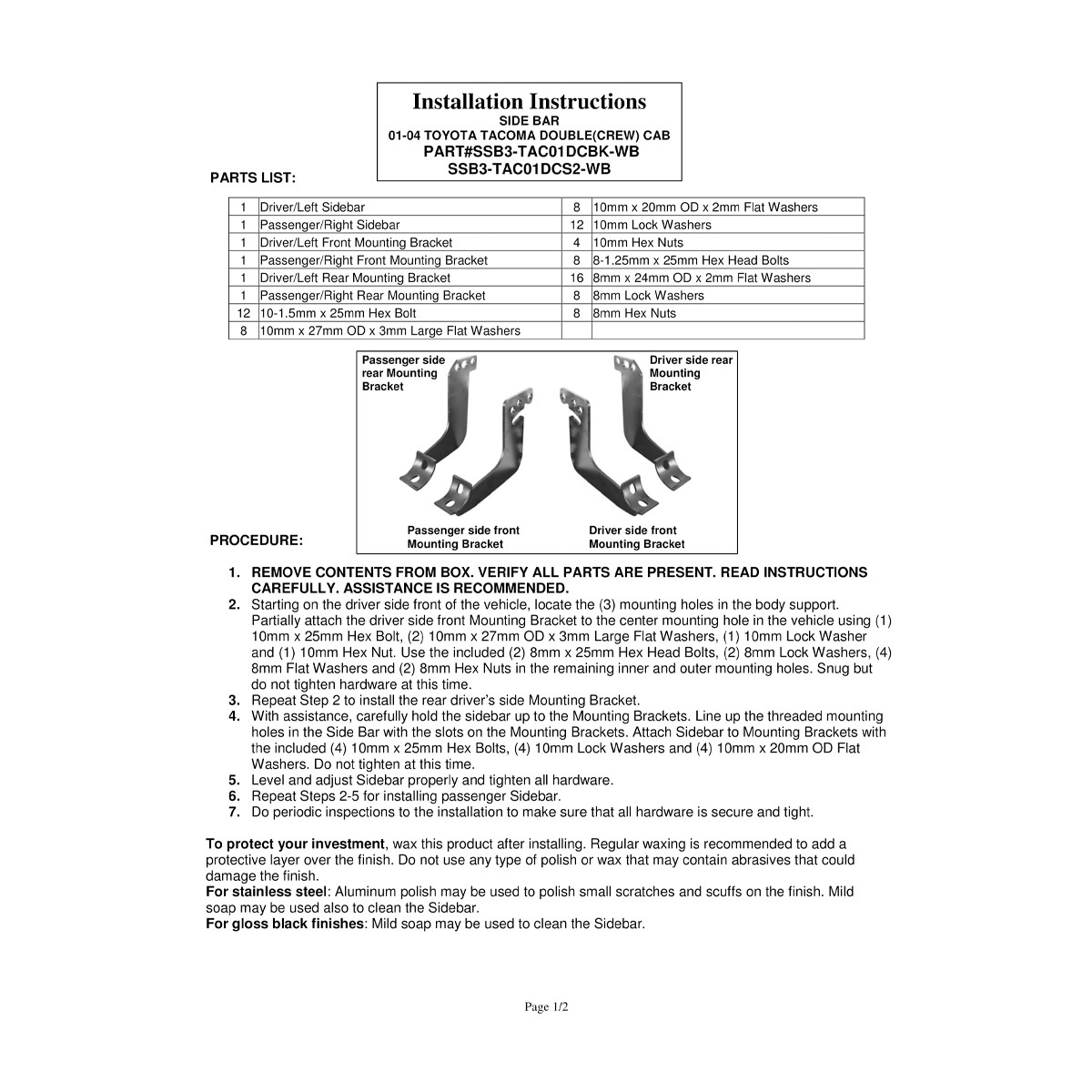 Installation Instructions
SIDE BAR
01-04 TOYOTA TACOMA DOUBLE(CREW) CAB
PART#SSB3-TAC01DCBK-WB
SSB3-TAC01DCS2-WB

PARTS LIST:

| 1 | Driver/Left Sidebar | 8 | 10mm x 20mm OD x 2mm Flat Washers |
|---|---|---|---|
| 1 | Passenger/Right Sidebar | 12 | 10mm Lock Washers |
| 1 | Driver/Left Front Mounting Bracket | 4 | 10mm Hex Nuts |
| 1 | Passenger/Right Front Mounting Bracket | 8 | 8-1.25mm x 25mm Hex Head Bolts |
| 1 | Driver/Left Rear Mounting Bracket | 16 | 8mm x 24mm OD x 2mm Flat Washers |
| 1 | Passenger/Right Rear Mounting Bracket | 8 | 8mm Lock Washers |
| 12 | 10-1.5mm x 25mm Hex Bolt | 8 | 8mm Hex Nuts |
| 8 | 10mm x 27mm OD x 3mm Large Flat Washers | | |

Passenger side rear Mounting Bracket

Driver side rear Mounting Bracket

Passenger side front Mounting Bracket

Driver side front Mounting Bracket

PROCEDURE:

1. REMOVE CONTENTS FROM BOX. VERIFY ALL PARTS ARE PRESENT. READ INSTRUCTIONS CAREFULLY. ASSISTANCE IS RECOMMENDED.
2. Starting on the driver side front of the vehicle, locate the (3) mounting holes in the body support. Partially attach the driver side front Mounting Bracket to the center mounting hole in the vehicle using (1) 10mm x 25mm Hex Bolt, (2) 10mm x 27mm OD x 3mm Large Flat Washers, (1) 10mm Lock Washer and (1) 10mm Hex Nut. Use the included (2) 8mm x 25mm Hex Head Bolts, (2) 8mm Lock Washers, (4) 8mm Flat Washers and (2) 8mm Hex Nuts in the remaining inner and outer mounting holes. Snug but do not tighten hardware at this time.
3. Repeat Step 2 to install the rear driver's side Mounting Bracket.
4. With assistance, carefully hold the sidebar up to the Mounting Brackets. Line up the threaded mounting holes in the Side Bar with the slots on the Mounting Brackets. Attach Sidebar to Mounting Brackets with the included (4) 10mm x 25mm Hex Bolts, (4) 10mm Lock Washers and (4) 10mm x 20mm OD Flat Washers. Do not tighten at this time.
5. Level and adjust Sidebar properly and tighten all hardware.
6. Repeat Steps 2-5 for installing passenger Sidebar.
7. Do periodic inspections to the installation to make sure that all hardware is secure and tight.

To protect your investment, wax this product after installing. Regular waxing is recommended to add a protective layer over the finish. Do not use any type of polish or wax that may contain abrasives that could damage the finish.
For stainless steel: Aluminum polish may be used to polish small scratches and scuffs on the finish. Mild soap may be used also to clean the Sidebar.
For gloss black finishes: Mild soap may be used to clean the Sidebar.

Page 1/2